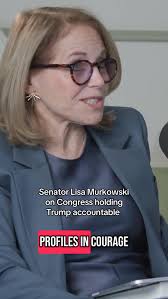 Senator Lisa Murkowski on Congress holding Trump accountable

PROFILES IN COURAGE